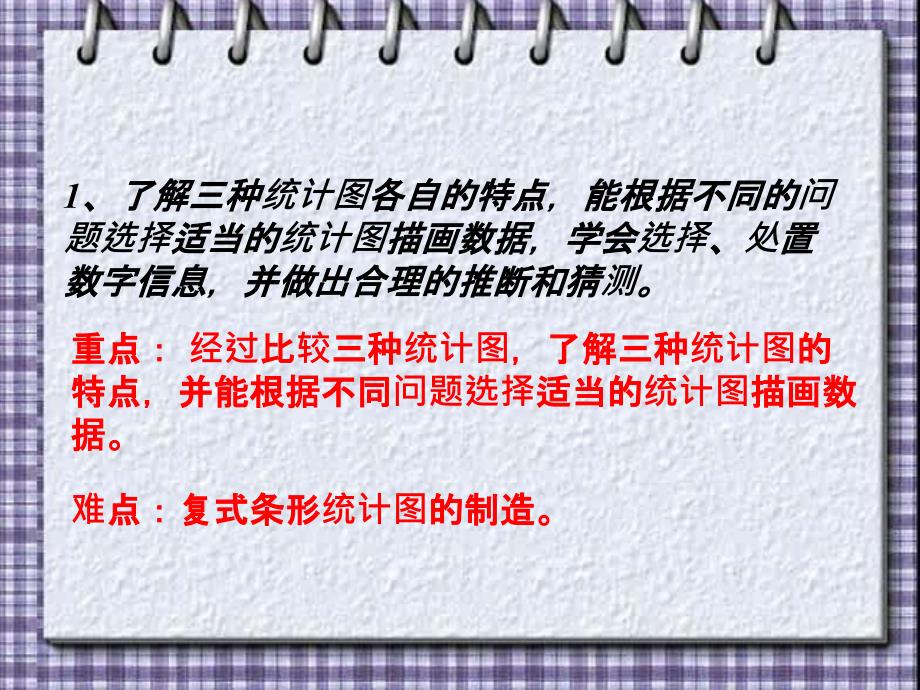 1、了解三种统计图各自的特点，能根据不同的问题选择适当的统计图描画数据，学会选择、处置数字信息，并做出合理的推断和猜测。

重点：经过比较三种统计图，了解三种统计图的特点，并能根据不同问题选择适当的统计图描画数据。

难点：复式条形统计图的制造。